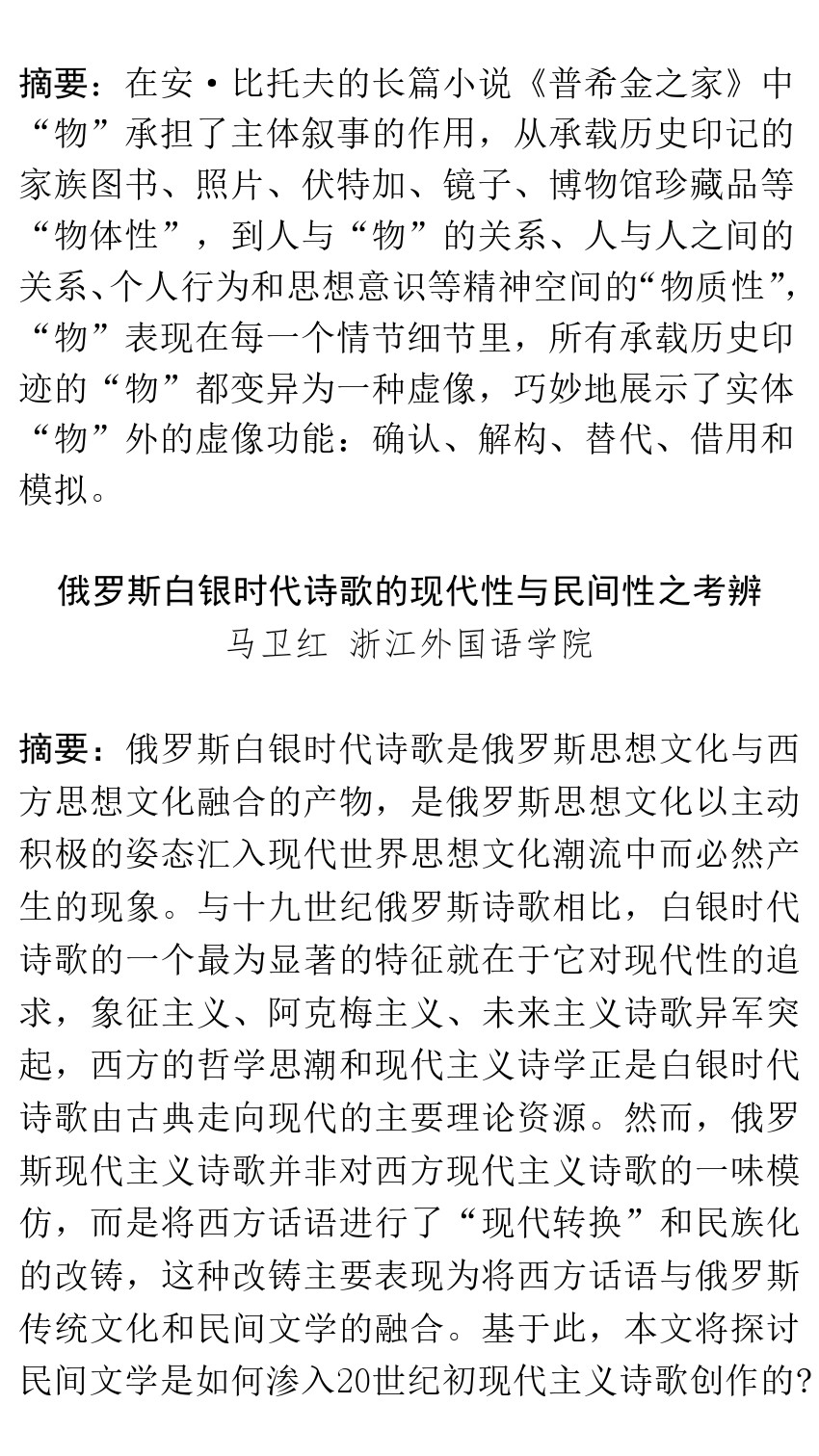 摘要：在安·比托夫的长篇小说《普希金之家》中“物”承担了主体叙事的作用，从承载历史印记的家族图书、照片、伏特加、镜子、博物馆珍藏品等“物体性”，到人与“物”的关系、人与人之间的关系、个人行为和思想意识等精神空间的“物质性”，“物”表现在每一个情节细节里，所有承载历史印迹的“物”都变异为一种虚像，巧妙地展示了实体“物”外的虚像功能：确认、解构、替代、借用和模拟。

俄罗斯白银时代诗歌的现代性与民间性之考辨
马卫红 浙江外国语学院

摘要：俄罗斯白银时代诗歌是俄罗斯思想文化与西方思想文化融合的产物，是俄罗斯思想文化以主动积极的姿态汇入现代世界思想文化潮流中而必然产生的现象。与十九世纪俄罗斯诗歌相比，白银时代诗歌的一个最为显著的特征就在于它对现代性的追求，象征主义、阿克梅主义、未来主义诗歌异军突起，西方的哲学思潮和现代主义诗学正是白银时代诗歌由古典走向现代的主要理论资源。然而，俄罗斯现代主义诗歌并非对西方现代主义诗歌的一味模仿，而是将西方话语进行了“现代转换”和民族化的改铸，这种改铸主要表现为将西方话语与俄罗斯传统文化和民间文学的融合。基于此，本文将探讨民间文学是如何渗入20世纪初现代主义诗歌创作的?